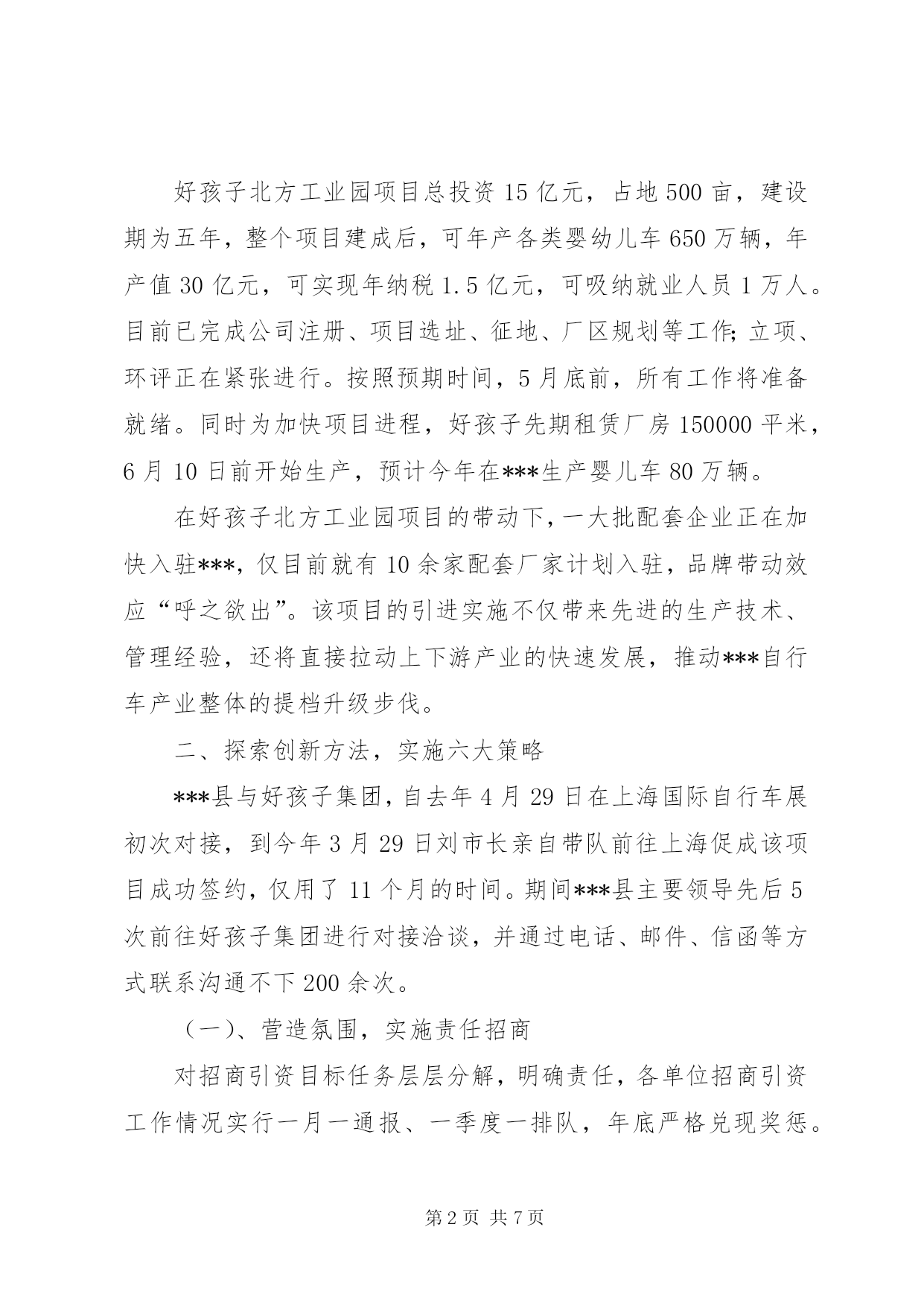 好孩子北方工业园项目总投资15亿元，占地500亩，建设期为五年，整个项目建成后，可年产各类婴幼儿车650万辆，年产值30亿元，可实现年纳税1.5亿元，可吸纳就业人员1万人。目前已完成公司注册、项目选址、征地、厂区规划等工作;立项、环评正在紧张进行。按照预期时间，5月底前，所有工作将准备就绪。同时为加快项目进程，好孩子先期租赁厂房150000平米，6月10日前开始生产，预计今年在***生产婴儿车80万辆。

在好孩子北方工业园项目的带动下，一大批配套企业正在加快入驻***，仅目前就有10余家配套厂家计划入驻，品牌带动效应“呼之欲出”。该项目的引进实施不仅带来先进的生产技术、管理经验，还将直接拉动上下游产业的快速发展，推动***自行车产业整体的提档升级步伐。

二、探索创新方法，实施六大策略

***县与好孩子集团，自去年4月29日在上海国际自行车展初次对接，到今年3月29日刘市长亲自带队前往上海促成该项目成功签约，仅用了11个月的时间。期间***县主要领导先后5次前往好孩子集团进行对接洽谈，并通过电话、邮件、信函等方式联系沟通不下200余次。

（一）、营造氛围，实施责任招商

对招商引资目标任务层层分解，明确责任，各单位招商引资工作情况实行一月一通报、一季度一排队，年底严格兑现奖惩。

第2页 共7页